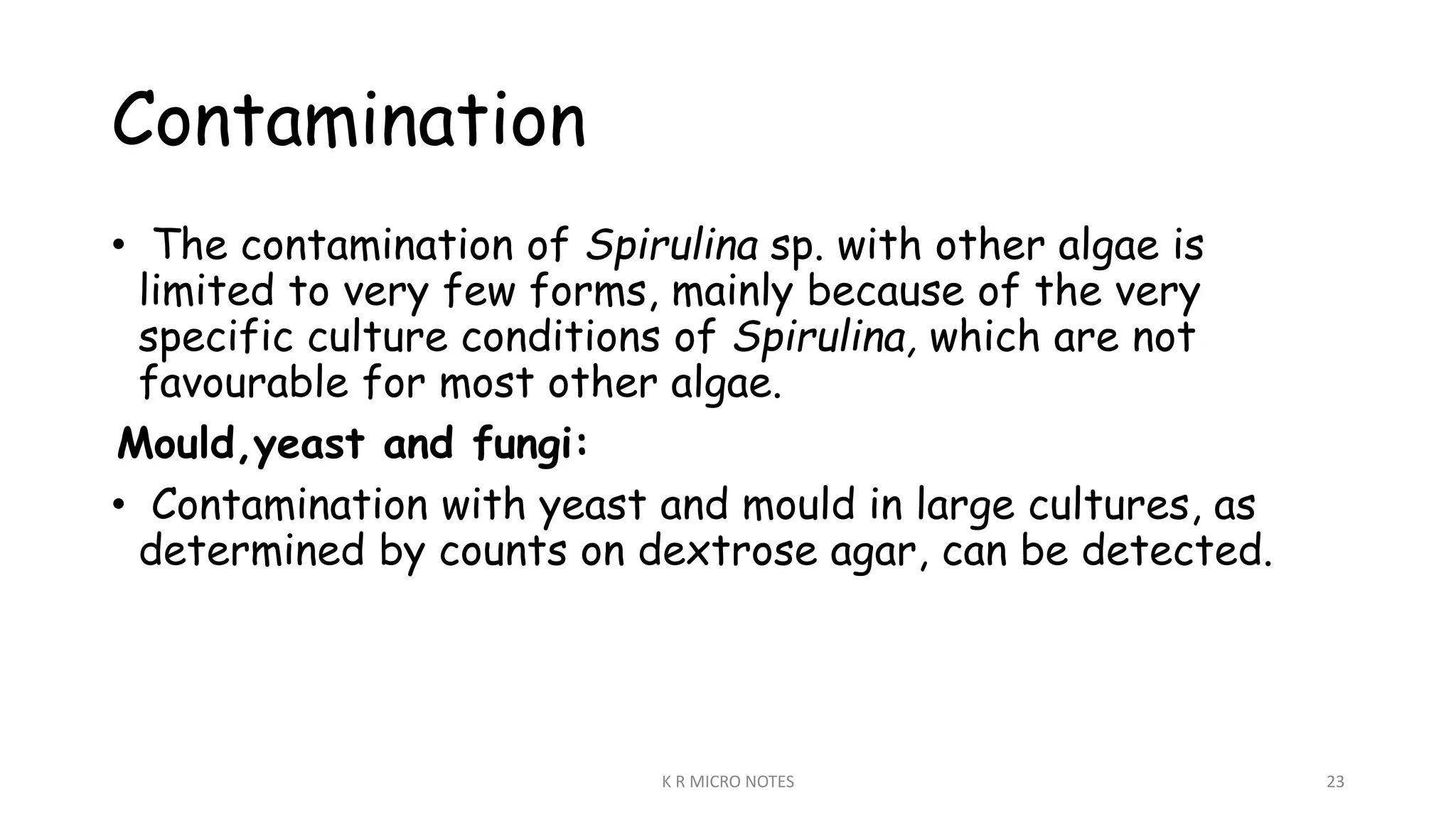 Contamination

• The contamination of Spirulina sp. with other algae is limited to very few forms, mainly because of the very specific culture conditions of Spirulina, which are not favourable for most other algae.

Mould,yeast and fungi:

• Contamination with yeast and mould in large cultures, as determined by counts on dextrose agar, can be detected.

K R MICRO NOTES

23